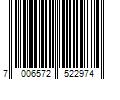 7 006572 522974